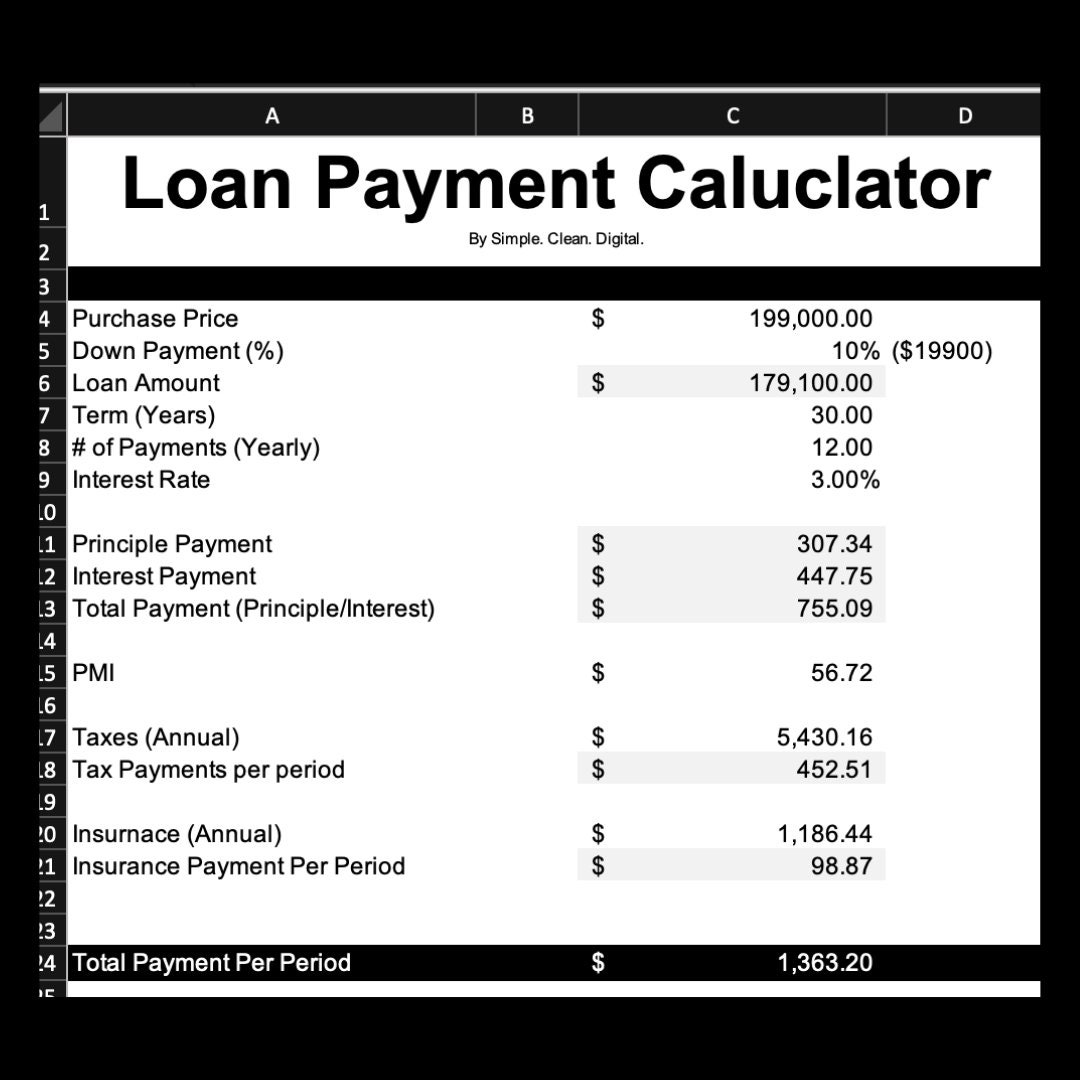 | | A | B | C | D |
|---|---|---|---|---|
| 1 | Loan Payment Caluclator | | | |
| 2 | By Simple. Clean. Digital. | | | |
| 3 | | | | |
| 4 | Purchase Price | $ | 199,000.00 | |
| 5 | Down Payment (%) | | 10% | ($19900) |
| 6 | Loan Amount | $ | 179,100.00 | |
| 7 | Term (Years) | | 30.00 | |
| 8 | # of Payments (Yearly) | | 12.00 | |
| 9 | Interest Rate | | 3.00% | |
| 10 | | | | |
| 11 | Principle Payment | $ | 307.34 | |
| 12 | Interest Payment | $ | 447.75 | |
| 13 | Total Payment (Principle/Interest) | $ | 755.09 | |
| 14 | | | | |
| 15 | PMI | $ | 56.72 | |
| 16 | | | | |
| 17 | Taxes (Annual) | $ | 5,430.16 | |
| 18 | Tax Payments per period | $ | 452.51 | |
| 19 | | | | |
| 20 | Insurnace (Annual) | $ | 1,186.44 | |
| 21 | Insurance Payment Per Period | $ | 98.87 | |
| 22 | | | | |
| 23 | | | | |
| 24 | Total Payment Per Period | $ | 1,363.20 | |